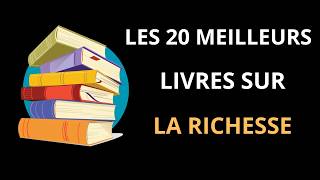 LES 20 MEILLEURS LIVRES SUR LA RICHESSE